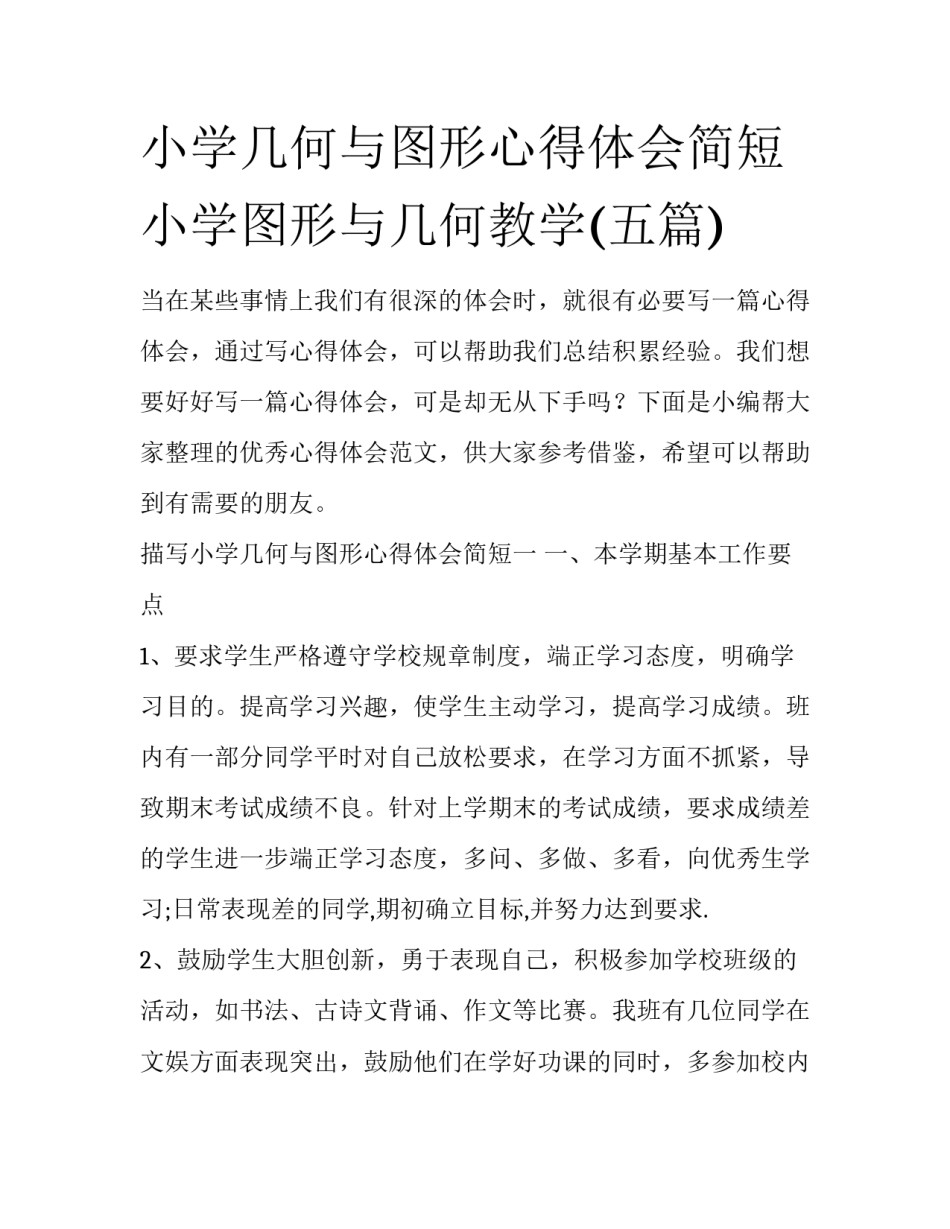 小学几何与图形心得体会简短 小学图形与几何教学(五篇)

当在某些事情上我们有很深的体会时，就很有必要写一篇心得体会，通过写心得体会，可以帮助我们总结积累经验。我们想要好好写一篇心得体会，可是却无从下手吗？下面是小编帮大家整理的优秀心得体会范文，供大家参考借鉴，希望可以帮助到有需要的朋友。

描写小学几何与图形心得体会简短一 一、本学期基本工作要点

1、要求学生严格遵守学校规章制度，端正学习态度，明确学习目的。提高学习兴趣，使学生主动学习，提高学习成绩。班内有一部分同学平时对自己放松要求，在学习方面不抓紧，导致期末考试成绩不良。针对上学期末的考试成绩，要求成绩差的学生进一步端正学习态度，多问、多做、多看，向优秀生学习;日常表现差的同学,期初确立目标,并努力达到要求.

2、鼓励学生大胆创新，勇于表现自己，积极参加学校班级的活动，如书法、古诗文背诵、作文等比赛。我班有几位同学在文娱方面表现突出，鼓励他们在学好功课的同时，多参加校内